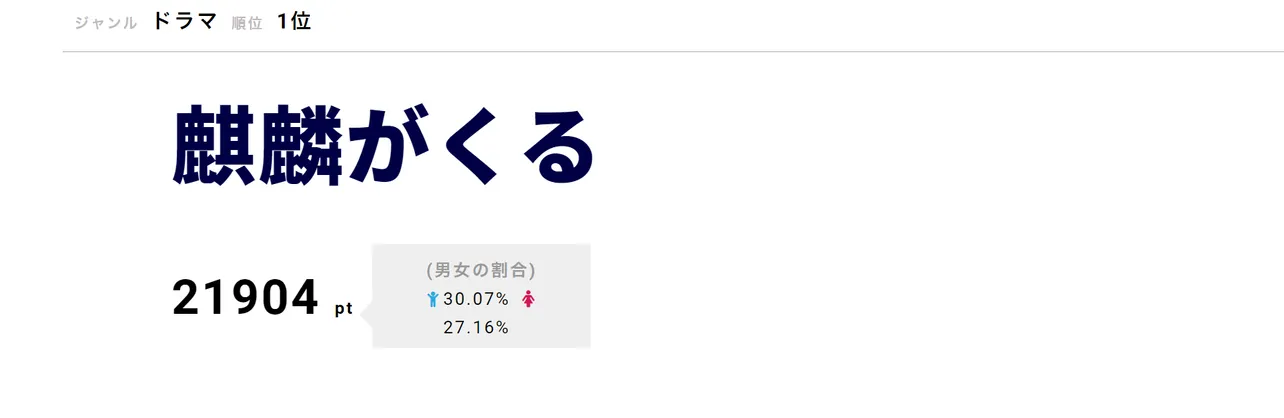 ジャンル ドラマ 順位 1位

麒麟がくる

21904 pt

(男女の割合)
30.07%
27.16%